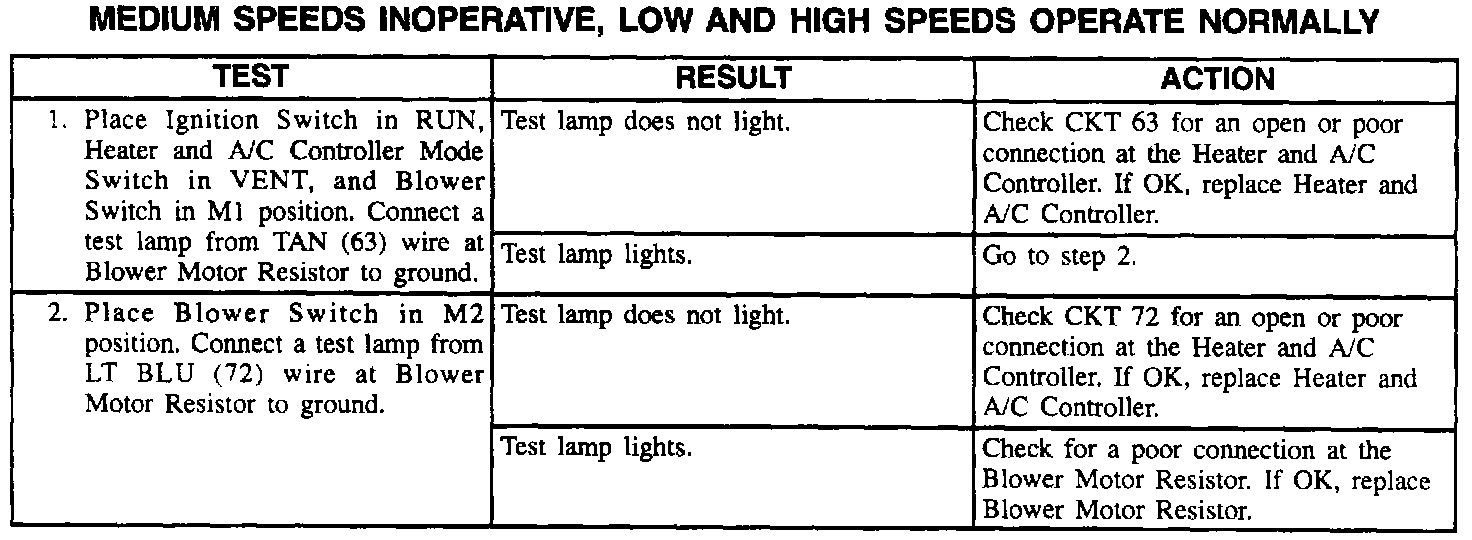 MEDIUM SPEEDS INOPERATIVE, LOW AND HIGH SPEEDS OPERATE NORMALLY

| TEST | RESULT | ACTION |
|---|---|---|
| 1. Place Ignition Switch in RUN, Heater and A/C Controller Mode Switch in VENT, and Blower Switch in M1 position. Connect a test lamp from TAN (63) wire at Blower Motor Resistor to ground. | Test lamp does not light. | Check CKT 63 for an open or poor connection at the Heater and A/C Controller. If OK, replace Heater and A/C Controller. |
| | Test lamp lights. | Go to step 2. |
| 2. Place Blower Switch in M2 position. Connect a test lamp from LT BLU (72) wire at Blower Motor Resistor to ground. | Test lamp does not light. | Check CKT 72 for an open or poor connection at the Heater and A/C Controller. If OK, replace Heater and A/C Controller. |
| | Test lamp lights. | Check for a poor connection at the Blower Motor Resistor. If OK, replace Blower Motor Resistor. |